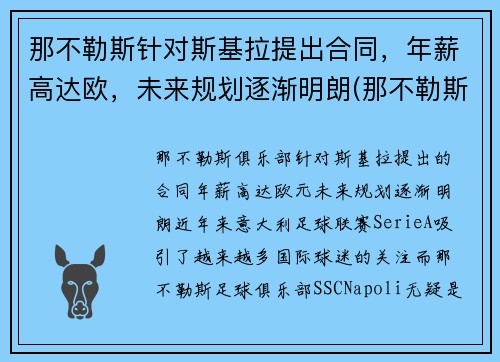 那不勒斯针对斯基拉提出合同，年薪高达欧，未来规划逐渐明朗(那不勒斯

那不勒斯俱乐部针对斯基拉提出的合同年薪高达欧元未来规划逐渐明朗近年来意大利足球联赛SerieA吸引了越来越多国际球迷的关注而那不勒斯足球俱乐部SSCNapoli无疑是